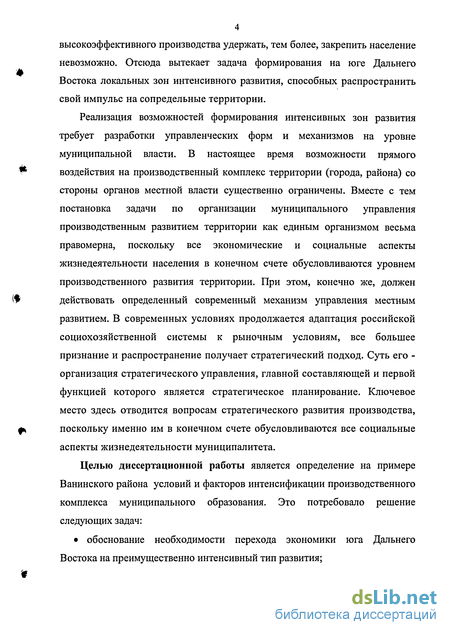 4

высокоэффективного производства удержать, тем более, закрепить население невозможно. Отсюда вытекает задача формирования на юге Дальнего Востока локальных зон интенсивного развития, способных распространить свой импульс на сопредельные территории.

Реализация возможностей формирования интенсивных зон развития требует разработки управленческих форм и механизмов на уровне муниципальной власти. В настоящее время возможности прямого воздействия на производственный комплекс территории (города, района) со стороны органов местной власти существенно ограничены. Вместе с тем постановка задачи по организации муниципального управления производственным развитием территории как единым организмом весьма правомерна, поскольку все экономические и социальные аспекты жизнедеятельности населения в конечном счете обусловливаются уровнем производственного развития территории. При этом, конечно же, должен действовать определенный современный механизм управления местным развитием. В современных условиях продолжается адаптация российской социохозяйственной системы к рыночным условиям, все большее признание и распространение получает стратегический подход. Суть его - организация стратегического управления, главной составляющей и первой функцией которого является стратегическое планирование. Ключевое место здесь отводится вопросам стратегического развития производства, поскольку именно им в конечном счете обусловливаются все социальные аспекты жизнедеятельности муниципалитета.

Целью диссертационной работы является определение на примере Ванинского района условий и факторов интенсификации производственного комплекса муниципального образования. Это потребовало решение следующих задач:

• обоснование необходимости перехода экономики юга Дальнего Востока на преимущественно интенсивный тип развития;

dsLib.net
библиотека диссертаций